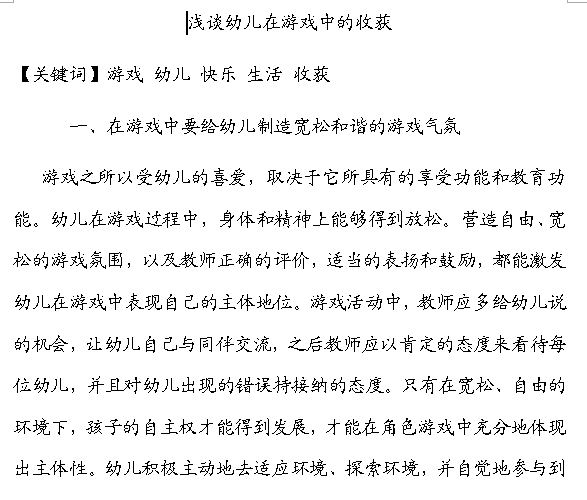 浅谈幼儿在游戏中的收获

【关键词】游戏 幼儿 快乐 生活 收获

一、在游戏中要给幼儿制造宽松和谐的游戏气氛

游戏之所以受幼儿的喜爱，取决于它所具有的享受功能和教育功能。幼儿在游戏过程中，身体和精神上能够得到放松。营造自由、宽松的游戏氛围，以及教师正确的评价，适当的表扬和鼓励，都能激发幼儿在游戏中表现自己的主体地位。游戏活动中，教师应多给幼儿说的机会，让幼儿自己与同伴交流，之后教师应以肯定的态度来看待每位幼儿，并且对幼儿出现的错误持接纳的态度。只有在宽松、自由的环境下，孩子的自主权才能得到发展，才能在角色游戏中充分地体现出主体性。幼儿积极主动地去适应环境、探索环境，并自觉地参与到